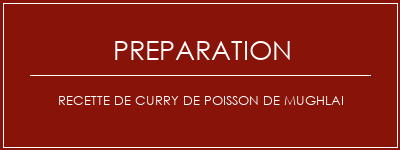 PREPARATION

RECETTE DE CURRY DE POISSON DE MUGHLAI